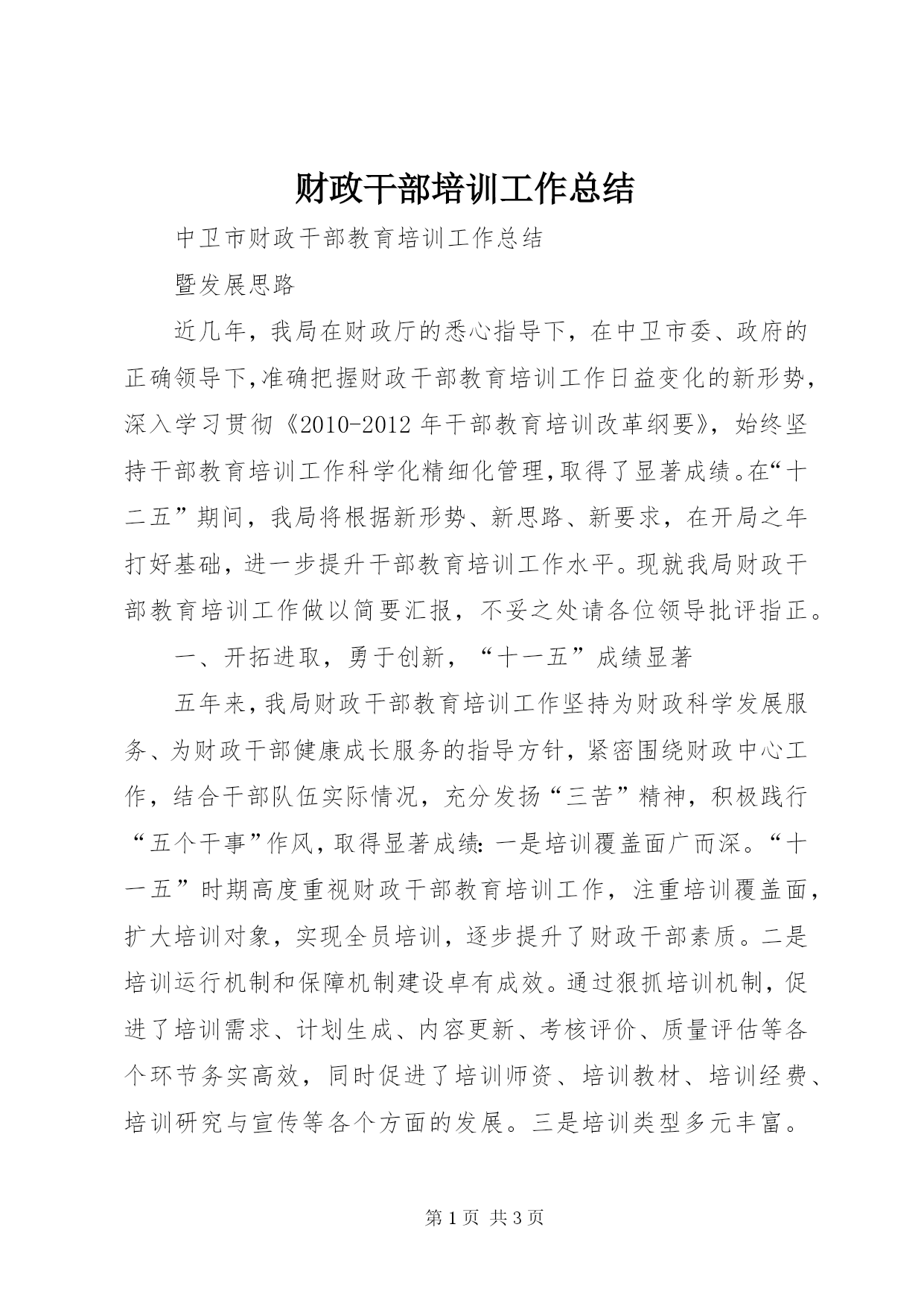 财政干部培训工作总结

中卫市财政干部教育培训工作总结

暨发展思路

近几年，我局在财政厅的悉心指导下，在中卫市委、政府的正确领导下,准确把握财政干部教育培训工作日益变化的新形势，深入学习贯彻《2010-2012年干部教育培训改革纲要》，始终坚持干部教育培训工作科学化精细化管理,取得了显著成绩。在“十二五”期间，我局将根据新形势、新思路、新要求，在开局之年打好基础，进一步提升干部教育培训工作水平。现就我局财政干部教育培训工作做以简要汇报，不妥之处请各位领导批评指正。

一、开拓进取，勇于创新，“十一五”成绩显著

五年来,我局财政干部教育培训工作坚持为财政科学发展服务、为财政干部健康成长服务的指导方针，紧密围绕财政中心工作，结合干部队伍实际情况，充分发扬“三苦”精神，积极践行“五个干事”作风,取得显著成绩:一是培训覆盖面广而深。“十一五”时期高度重视财政干部教育培训工作，注重培训覆盖面，扩大培训对象，实现全员培训，逐步提升了财政干部素质。二是培训运行机制和保障机制建设卓有成效。通过狠抓培训机制，促进了培训需求、计划生成、内容更新、考核评价、质量评估等各个环节务实高效，同时促进了培训师资、培训教材、培训经费、培训研究与宣传等各个方面的发展。三是培训类型多元丰富。

第1页 共3页